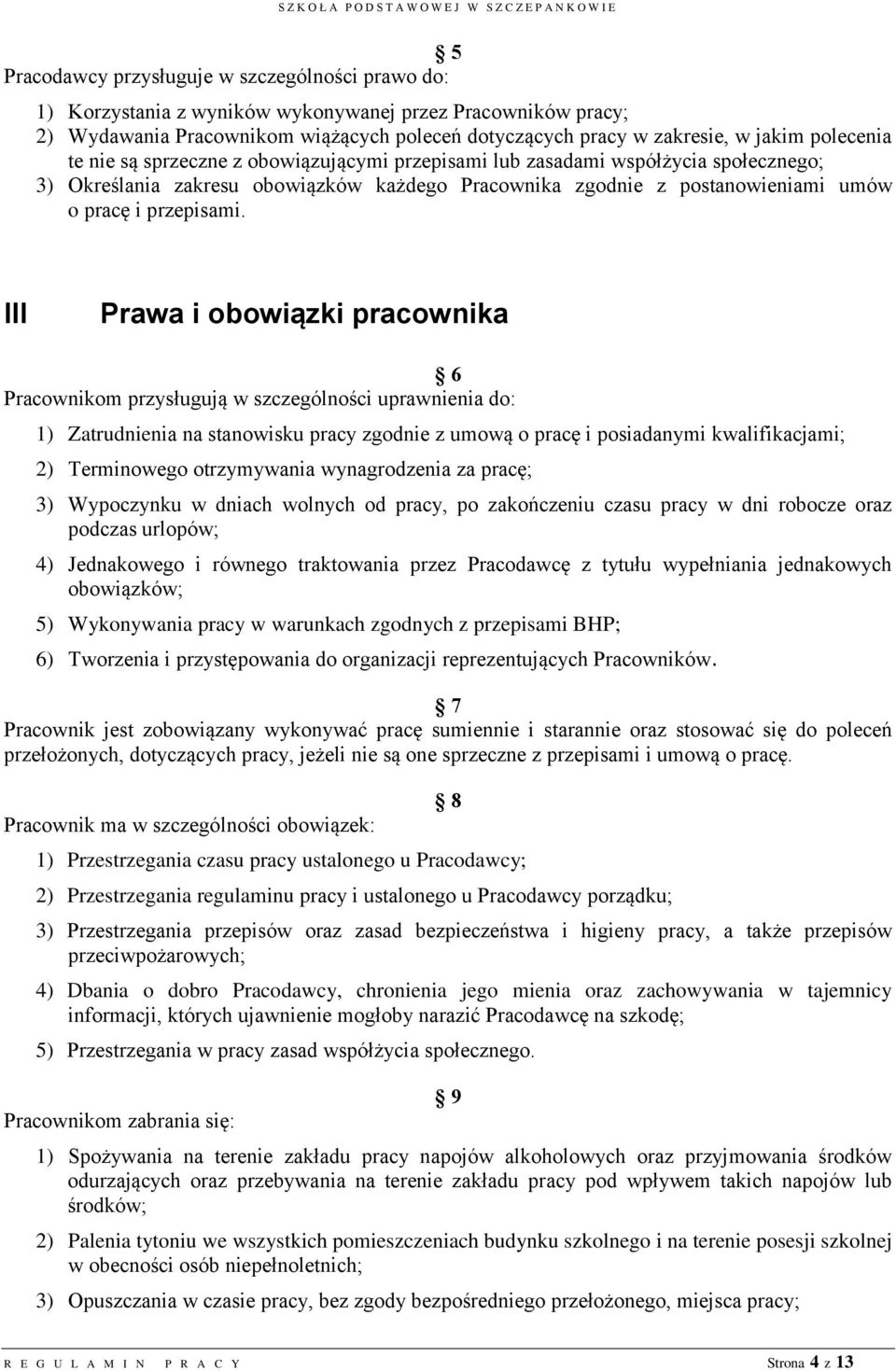 SZKOŁA PODSTAWOWEJ W SZCZEPANKOWIE

§ 5

Pracodawcy przysługuje w szczególności prawo do:

1) Korzystania z wyników wykonywanej przez Pracowników pracy;
2) Wydawania Pracownikom wiążących poleceń dotyczących pracy w zakresie, w jakim polecenia te nie są sprzeczne z obowiązującymi przepisami lub zasadami współżycia społecznego;
3) Określania zakresu obowiązków każdego Pracownika zgodnie z postanowieniami umów o pracę i przepisami.

III Prawa i obowiązki pracownika

§ 6

Pracownikom przysługują w szczególności uprawnienia do:

1) Zatrudnienia na stanowisku pracy zgodnie z umową o pracę i posiadanymi kwalifikacjami;
2) Terminowego otrzymywania wynagrodzenia za pracę;
3) Wypoczynku w dniach wolnych od pracy, po zakończeniu czasu pracy w dni robocze oraz podczas urlopów;
4) Jednakowego i równego traktowania przez Pracodawcę z tytułu wypełniania jednakowych obowiązków;
5) Wykonywania pracy w warunkach zgodnych z przepisami BHP;
6) Tworzenia i przystępowania do organizacji reprezentujących Pracowników.

§ 7

Pracownik jest zobowiązany wykonywać pracę sumiennie i starannie oraz stosować się do poleceń przełożonych, dotyczących pracy, jeżeli nie są one sprzeczne z przepisami i umową o pracę.

§ 8

Pracownik ma w szczególności obowiązek:

1) Przestrzegania czasu pracy ustalonego u Pracodawcy;
2) Przestrzegania regulaminu pracy i ustalonego u Pracodawcy porządku;
3) Przestrzegania przepisów oraz zasad bezpieczeństwa i higieny pracy, a także przepisów przeciwpożarowych;
4) Dbania o dobro Pracodawcy, chronienia jego mienia oraz zachowywania w tajemnicy informacji, których ujawnienie mogłoby narazić Pracodawcę na szkodę;
5) Przestrzegania w pracy zasad współżycia społecznego.

§ 9

Pracownikom zabrania się:

1) Spożywania na terenie zakładu pracy napojów alkoholowych oraz przyjmowania środków odurzających oraz przebywania na terenie zakładu pracy pod wpływem takich napojów lub środków;
2) Palenia tytoniu we wszystkich pomieszczeniach budynku szkolnego i na terenie posesji szkolnej w obecności osób niepełnoletnich;
3) Opuszczania w czasie pracy, bez zgody bezpośredniego przełożonego, miejsca pracy;

REGULAMIN PRACY Strona 4 z 13